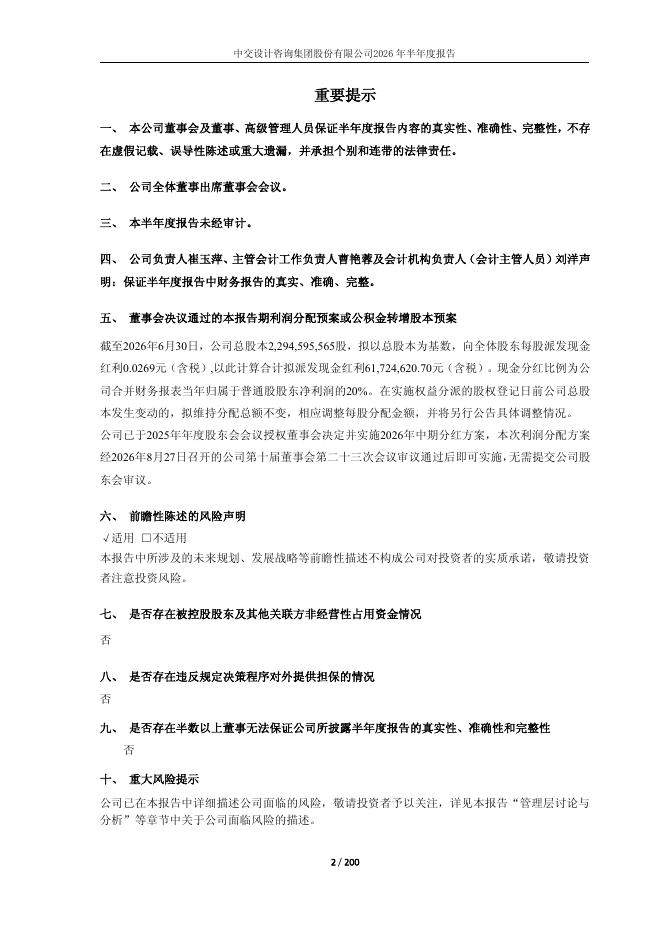 中交设计咨询集团股份有限公司2026年半年度报告

重要提示

一、 本公司董事会及董事、高级管理人员保证半年度报告内容的真实性、准确性、完整性，不存在虚假记载、误导性陈述或重大遗漏，并承担个别和连带的法律责任。

二、 公司全体董事出席董事会会议。

三、 本半年度报告未经审计。

四、 公司负责人崔玉萍、主管会计工作负责人曹艳蓉及会计机构负责人（会计主管人员）刘洋声明：保证半年度报告中财务报告的真实、准确、完整。

五、 董事会决议通过的本报告期利润分配预案或公积金转增股本预案

截至2026年6月30日，公司总股本2,294,595,565股，拟以总股本为基数，向全体股东每股派发现金红利0.0269元（含税）,以此计算合计拟派发现金红利61,724,620.70元（含税）。现金分红比例为公司合并财务报表当年归属于普通股股东净利润的20%。在实施权益分派的股权登记日前公司总股本发生变动的，拟维持分配总额不变，相应调整每股分配金额，并将另行公告具体调整情况。
公司已于2025年年度股东会会议授权董事会决定并实施2026年中期分红方案，本次利润分配方案经2026年8月27日召开的公司第十届董事会第二十三次会议审议通过后即可实施，无需提交公司股东会审议。

六、 前瞻性陈述的风险声明
√适用 □不适用
本报告中所涉及的未来规划、发展战略等前瞻性描述不构成公司对投资者的实质承诺，敬请投资者注意投资风险。

七、 是否存在被控股股东及其他关联方非经营性占用资金情况
否

八、 是否存在违反规定决策程序对外提供担保的情况
否

九、 是否存在半数以上董事无法保证公司所披露半年度报告的真实性、准确性和完整性
否

十、 重大风险提示
公司已在本报告中详细描述公司面临的风险，敬请投资者予以关注，详见本报告“管理层讨论与分析”等章节中关于公司面临风险的描述。

2 / 200